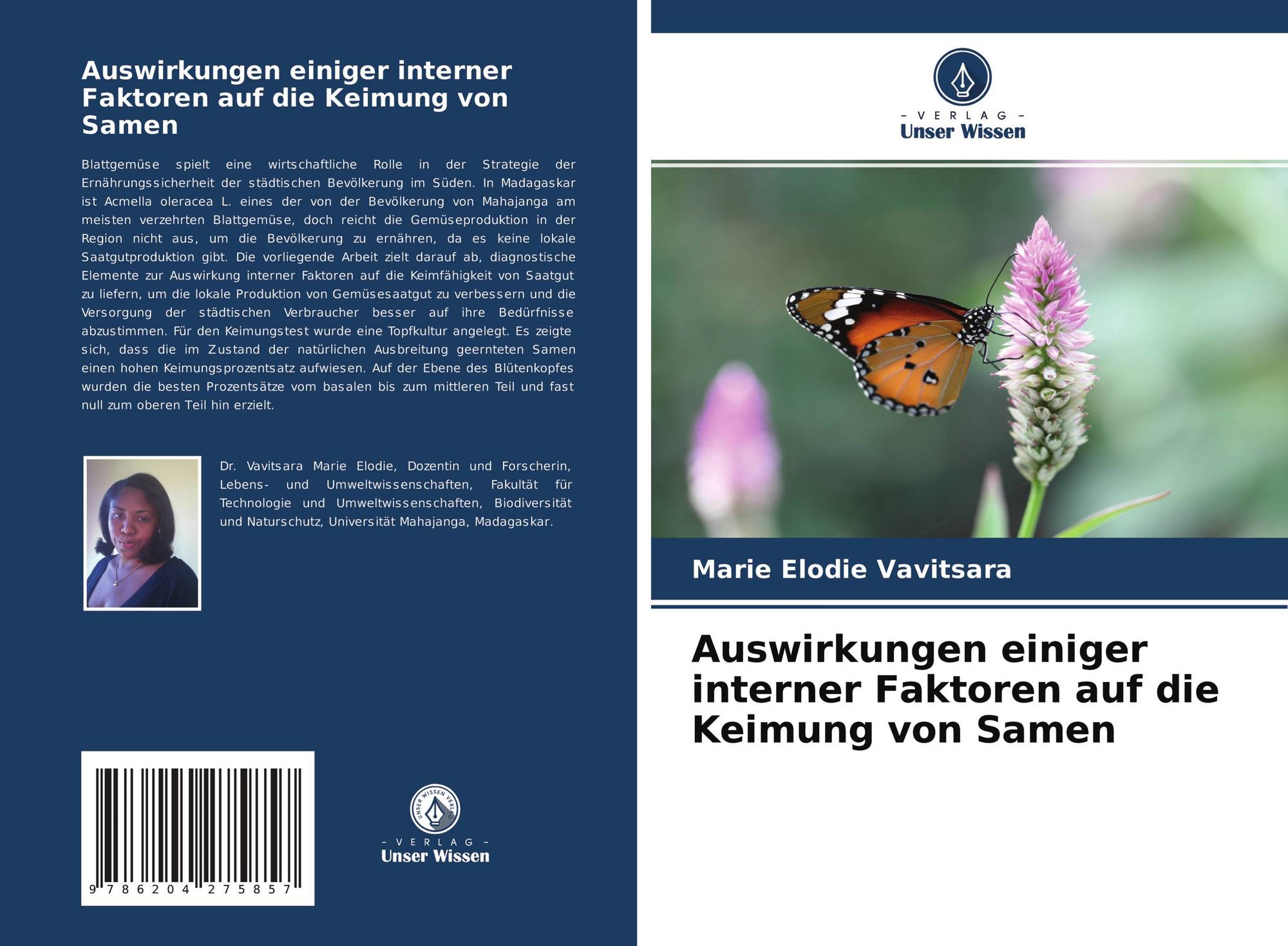 Auswirkungen einiger interner Faktoren auf die Keimung von Samen

Blattgemüse spielt eine wirtschaftliche Rolle in der Strategie der Ernährungssicherheit der städtischen Bevölkerung im Süden. In Madagaskar ist Acmella oleracea L. eines der von der Bevölkerung von Mahajanga am meisten verzehrten Blattgemüse, doch reicht die Gemüseproduktion in der Region nicht aus, um die Bevölkerung zu ernähren, da es keine lokale Saatgutproduktion gibt. Die vorliegende Arbeit zielt darauf ab, diagnostische Elemente zur Auswirkung interner Faktoren auf die Keimfähigkeit von Saatgut zu liefern, um die lokale Produktion von Gemüsesaatgut zu verbessern und die Versorgung der städtischen Verbraucher besser auf ihre Bedürfnisse abzustimmen. Für den Keimungstest wurde eine Topfkultur angelegt. Es zeigte sich, dass die im Zustand der natürlichen Ausbreitung geernteten Samen einen hohen Keimungsprozentsatz aufwiesen. Auf der Ebene des Blütenkopfes wurden die besten Prozentsätze vom basalen bis zum mittleren Teil und fast null zum oberen Teil hin erzielt.

Dr. Vavitsara Marie Elodie, Dozentin und Forscherin, Lebens- und Umweltwissenschaften, Fakultät für Technologie und Umweltwissenschaften, Biodiversität und Naturschutz, Universität Mahajanga, Madagaskar.

9 786204 275857

UNSER WISSEN VERLAG
- VERLAG -
Unser Wissen

- VERLAG -
Unser Wissen

Marie Elodie Vavitsara

Auswirkungen einiger interner Faktoren auf die Keimung von Samen